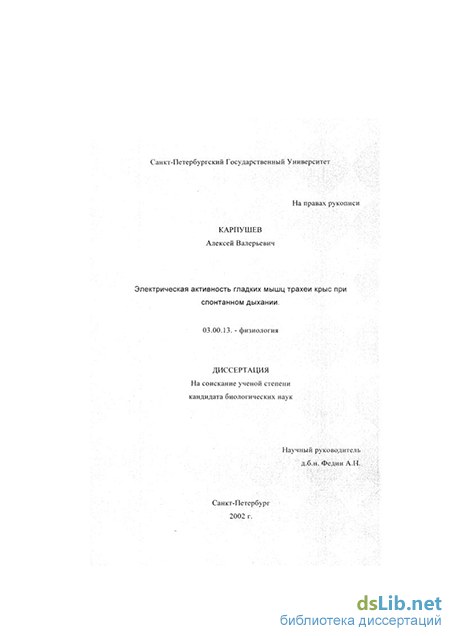 Санкт-Петербургский Государственный Университет

На правах рукописи

КАРПУШЕВ
Алексей Валерьевич

Электрическая активность гладких мышц трахеи крыс при спонтанном дыхании.

03.00.13. - физиология

ДИССЕРТАЦИЯ
На соискание ученой степени
кандидата биологических наук

Научный руководитель
д.б.н. Федин А.Н.

Санкт-Петербург
2002 г.

dsLib.net
библиотека диссертаций